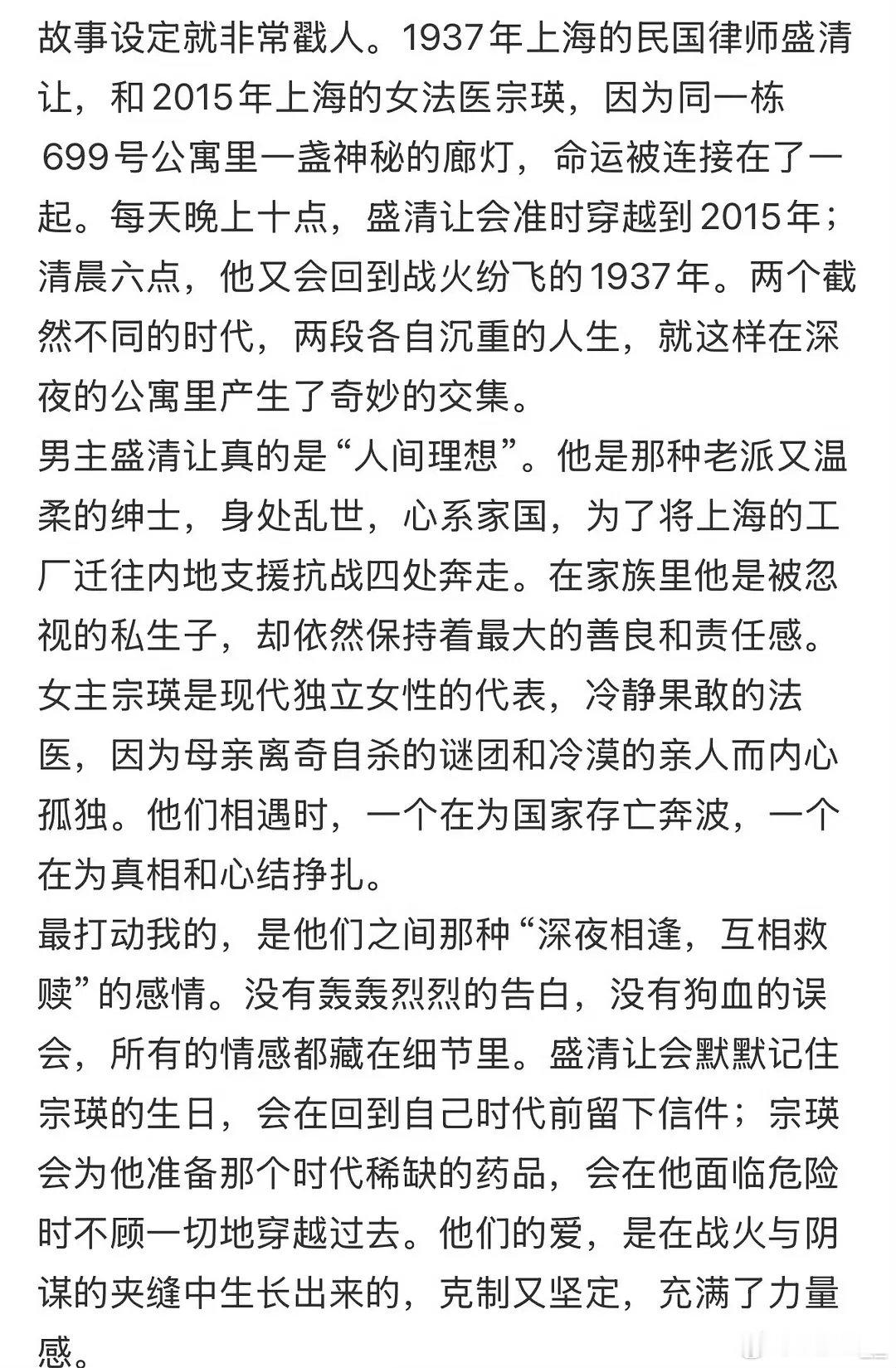 故事设定就非常戳人。1937年上海的民国律师盛清让，和2015年上海的女法医宗瑛，因为同一栋699号公寓里一盏神秘的廊灯，命运被连接在了一起。每天晚上十点，盛清让会准时穿越到2015年；清晨六点，他又会回到战火纷飞的1937年。两个截然不同的时代，两段各自沉重的人生，就这样在深夜的公寓里产生了奇妙的交集。
男主盛清让真的是“人间理想”。他是那种老派又温柔的绅士，身处乱世，心系家国，为了将上海的工厂迁往内地支援抗战四处奔走。在家族里他是被忽视的私生子，却依然保持着最大的善良和责任感。
女主宗瑛是现代独立女性的代表，冷静果敢的法医，因为母亲离奇自杀的谜团和冷漠的亲人而内心孤独。他们相遇时，一个在为国家存亡奔波，一个在为真相和心结挣扎。
最打动我的，是他们之间那种“深夜相逢，互相救赎”的感情。没有轰轰烈烈的告白，没有狗血的误会，所有的情感都藏在细节里。盛清让会默默记住宗瑛的生日，会在回到自己时代前留下信件；宗瑛会为他准备那个时代稀缺的药品，会在他面临危险时不顾一切地穿越过去。他们的爱，是在战火与阴谋的夹缝中生长出来的，克制又坚定，充满了力量感。